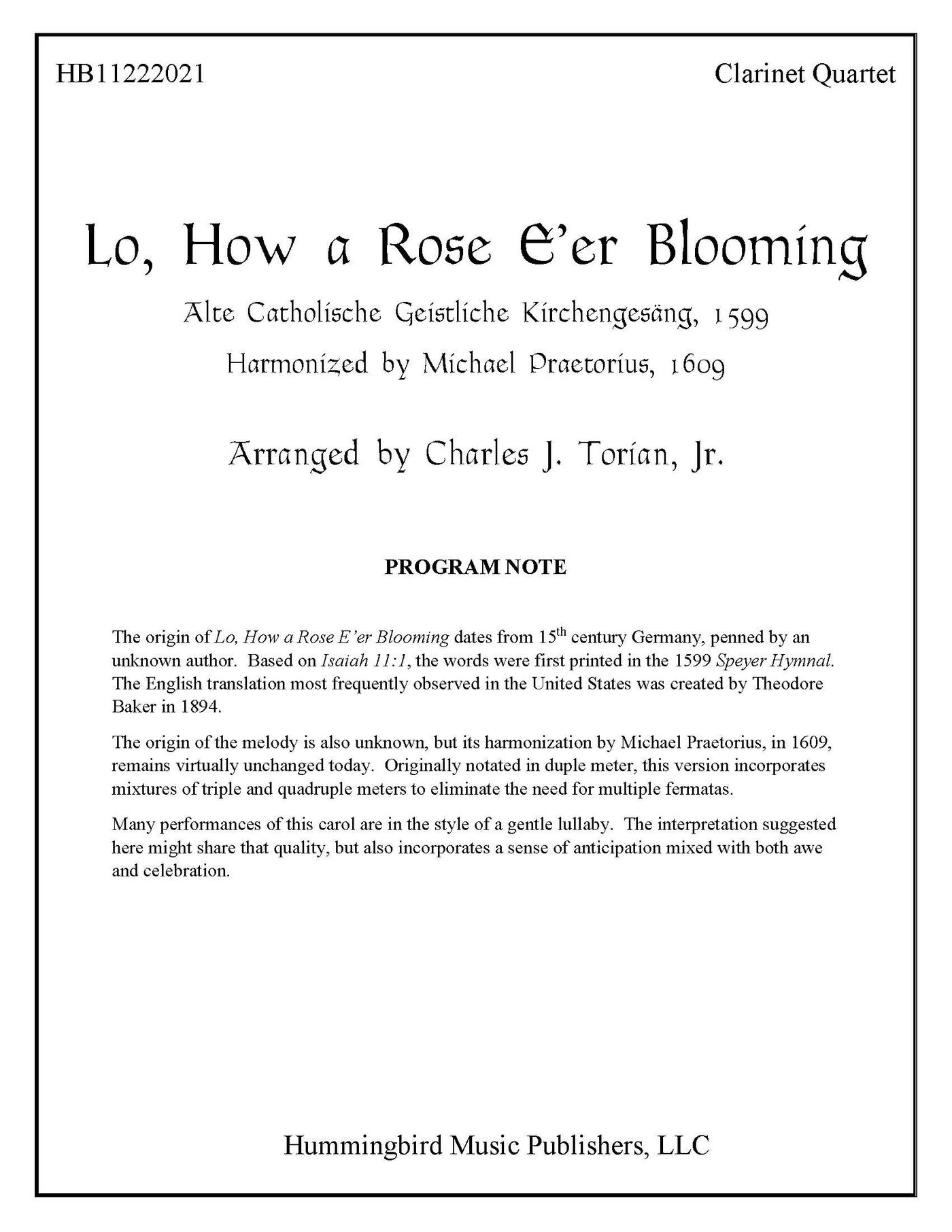 HB11222021

Clarinet Quartet

Lo, How a Rose E'er Blooming

Alte Catholische Geistliche Kirchengesäng, 1599

Harmonized by Michael Praetorius, 1609

Arranged by Charles J. Torian, Jr.

PROGRAM NOTE

The origin of Lo, How a Rose E'er Blooming dates from 15$^{th}$ century Germany, penned by an unknown author. Based on Isaiah 11:1, the words were first printed in the 1599 Speyer Hymnal. The English translation most frequently observed in the United States was created by Theodore Baker in 1894.

The origin of the melody is also unknown, but its harmonization by Michael Praetorius, in 1609, remains virtually unchanged today. Originally notated in duple meter, this version incorporates mixtures of triple and quadruple meters to eliminate the need for multiple fermatas.

Many performances of this carol are in the style of a gentle lullaby. The interpretation suggested here might share that quality, but also incorporates a sense of anticipation mixed with both awe and celebration.

Hummingbird Music Publishers, LLC